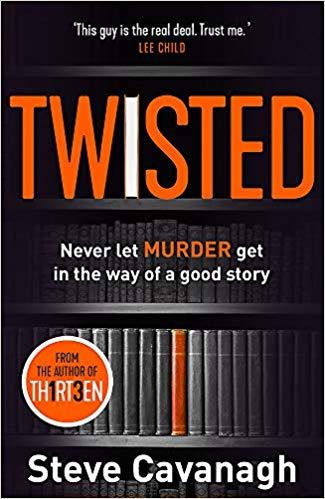 'This guy is the real deal. Trust me.'
LEE CHILD

TWISTED

Never let MURDER get in the way of a good story

FROM THE AUTHOR OF TH1RT3EN

Steve Cavanagh